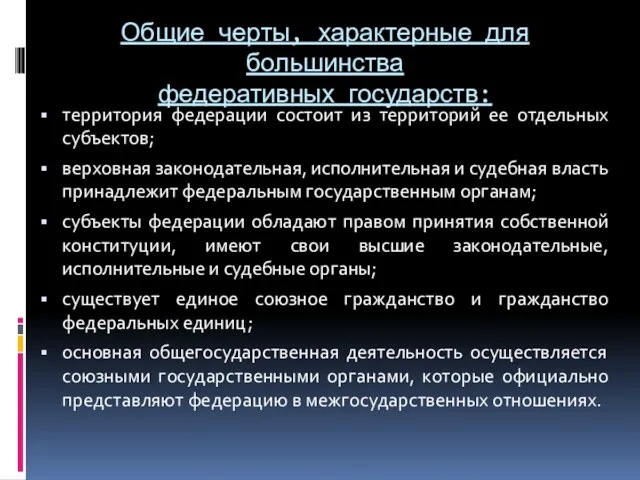 Общие черты, характерные для большинства федеративных государств:

▪ территория федерации состоит из территорий ее отдельных субъектов;

▪ верховная законодательная, исполнительная и судебная власть принадлежит федеральным государственным органам;

▪ субъекты федерации обладают правом принятия собственной конституции, имеют свои высшие законодательные, исполнительные и судебные органы;

▪ существует единое союзное гражданство и гражданство федеральных единиц;

▪ основная общегосударственная деятельность осуществляется союзными государственными органами, которые официально представляют федерацию в межгосударственных отношениях.